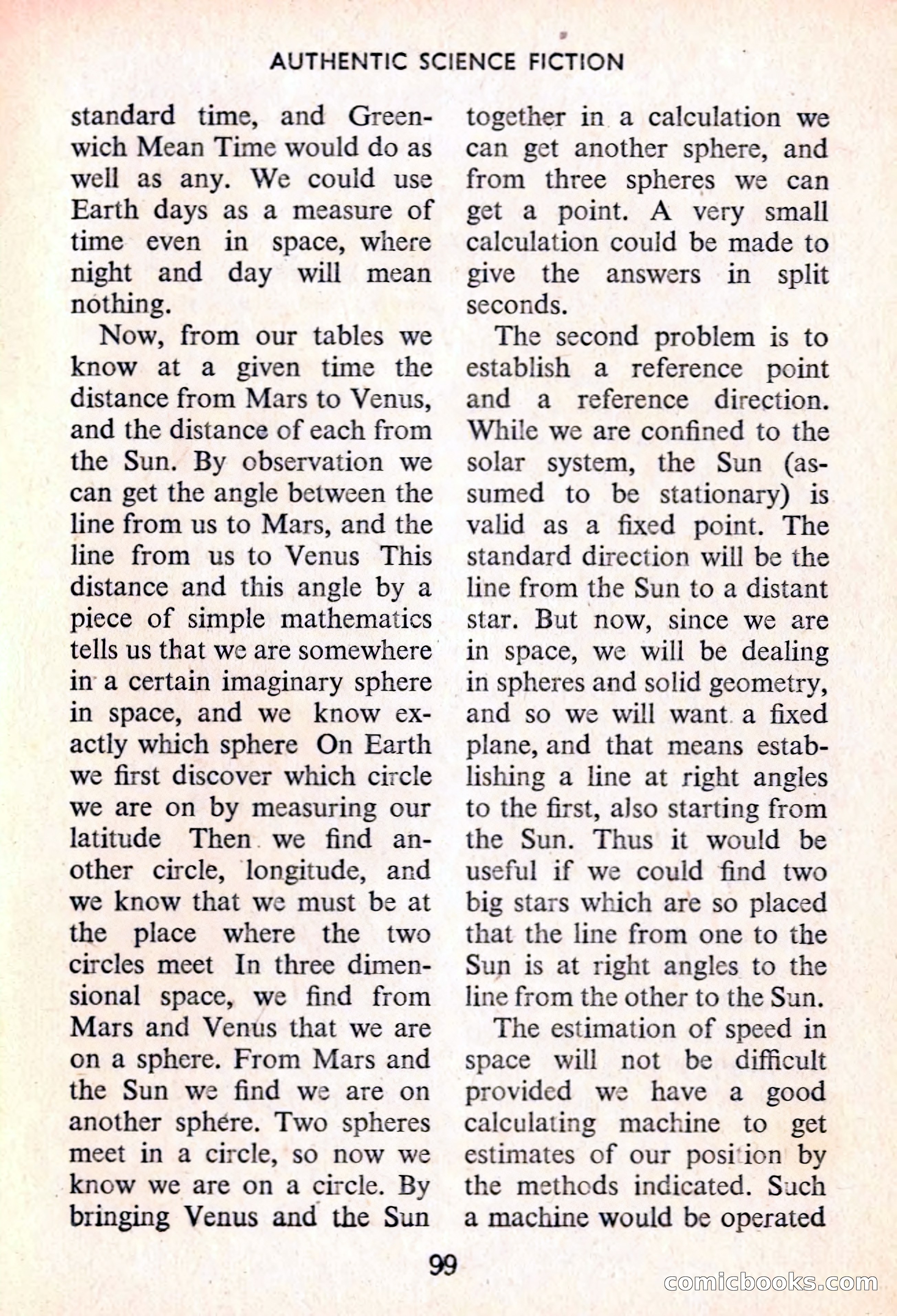 AUTHENTIC SCIENCE FICTION

standard time, and Greenwich Mean Time would do as well as any. We could use Earth days as a measure of time even in space, where night and day will mean nothing.

Now, from our tables we know at a given time the distance from Mars to Venus, and the distance of each from the Sun. By observation we can get the angle between the line from us to Mars, and the line from us to Venus This distance and this angle by a piece of simple mathematics tells us that we are somewhere in a certain imaginary sphere in space, and we know exactly which sphere On Earth we first discover which circle we are on by measuring our latitude Then we find another circle, longitude, and we know that we must be at the place where the two circles meet In three dimensional space, we find from Mars and Venus that we are on a sphere. From Mars and the Sun we find we are on another sphere. Two spheres meet in a circle, so now we know we are on a circle. By bringing Venus and the Sun together in a calculation we can get another sphere, and from three spheres we can get a point. A very small calculation could be made to give the answers in split seconds.

The second problem is to establish a reference point and a reference direction. While we are confined to the solar system, the Sun (assumed to be stationary) is valid as a fixed point. The standard direction will be the line from the Sun to a distant star. But now, since we are in space, we will be dealing in spheres and solid geometry, and so we will want a fixed plane, and that means establishing a line at right angles to the first, also starting from the Sun. Thus it would be useful if we could find two big stars which are so placed that the line from one to the Sun is at right angles to the line from the other to the Sun.

The estimation of speed in space will not be difficult provided we have a good calculating machine to get estimates of our position by the methods indicated. Such a machine would be operated

99

comicbooks.com